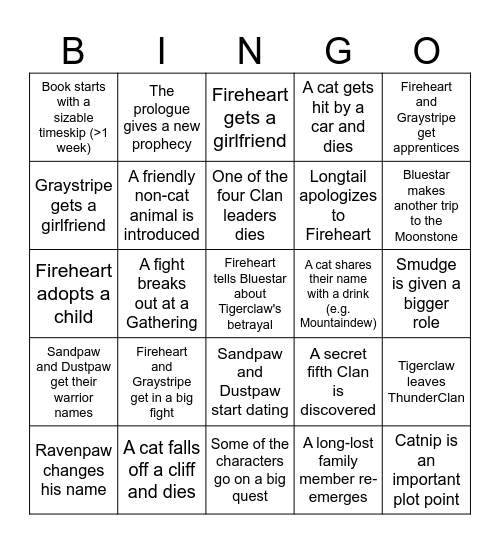 | B | I | N | G | O |
|---|---|---|---|---|
| Book starts with a sizable timeskip (>1 week) | The prologue gives a new prophecy | Fireheart gets a girlfriend | A cat gets hit by a car and dies | Fireheart and Graystripe get apprentices |
| Graystripe gets a girlfriend | A friendly non-cat animal is introduced | One of the four Clan leaders dies | Longtail apologizes to Fireheart | Bluestar makes another trip to the Moonstone |
| Fireheart adopts a child | A fight breaks out at a Gathering | Fireheart tells Bluestar about Tigerclaw's betrayal | A cat shares their name with a drink (e.g. Mountaindew) | Smudge is given a bigger role |
| Sandpaw and Dustpaw get their warrior names | Fireheart and Graystripe get in a big fight | Sandpaw and Dustpaw start dating | A secret fifth Clan is discovered | Tigerclaw leaves ThunderClan |
| Ravenpaw changes his name | A cat falls off a cliff and dies | Some of the characters go on a big quest | A long-lost family member re-emerges | Catnip is an important plot point |